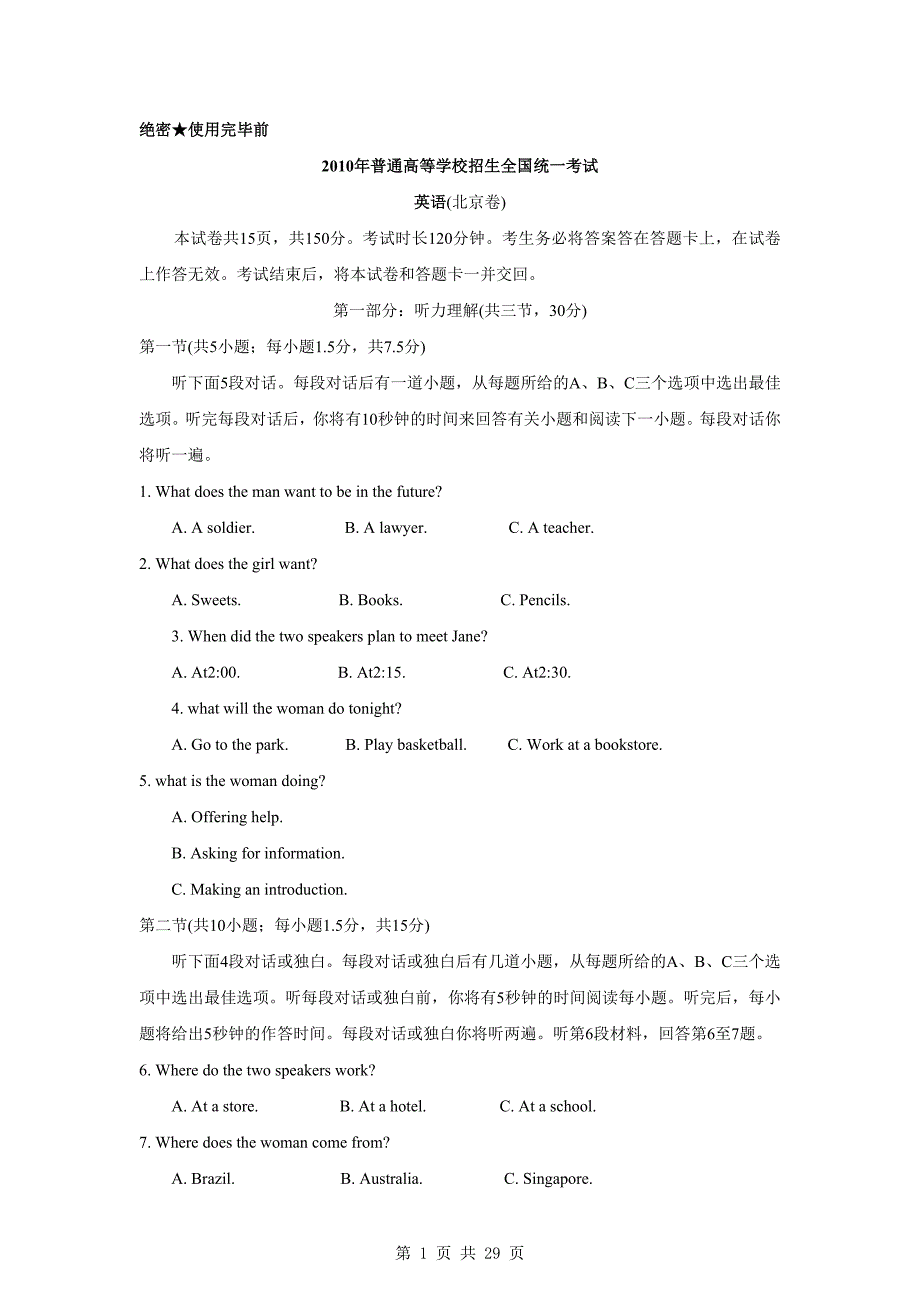 绝密★使用完毕前

2010年普通高等学校招生全国统一考试

英语(北京卷)

本试卷共15页，共150分。考试时长120分钟。考生务必将答案答在答题卡上，在试卷上作答无效。考试结束后，将本试卷和答题卡一并交回。

第一部分：听力理解(共三节，30分)

第一节(共5小题；每小题1.5分，共7.5分)

听下面5段对话。每段对话后有一道小题，从每题所给的A、B、C三个选项中选出最佳选项。听完每段对话后，你将有10秒钟的时间来回答有关小题和阅读下一小题。每段对话你将听一遍。

1. What does the man want to be in the future?

A. A soldier. B. A lawyer. C. A teacher.

2. What does the girl want?

A. Sweets. B. Books. C. Pencils.

3. When did the two speakers plan to meet Jane?

A. At2:00. B. At2:15. C. At2:30.

4. what will the woman do tonight?

A. Go to the park. B. Play basketball. C. Work at a bookstore.

5. what is the woman doing?

A. Offering help.

B. Asking for information.

C. Making an introduction.

第二节(共10小题；每小题1.5分，共15分)

听下面4段对话或独白。每段对话或独白后有几道小题，从每题所给的A、B、C三个选项中选出最佳选项。听每段对话或独白前，你将有5秒钟的时间阅读每小题。听完后，每小题将给出5秒钟的作答时间。每段对话或独白你将听两遍。听第6段材料，回答第6至7题。

6. Where do the two speakers work?

A. At a store. B. At a hotel. C. At a school.

7. Where does the woman come from?

A. Brazil. B. Australia. C. Singapore.

第 1 页 共 29 页